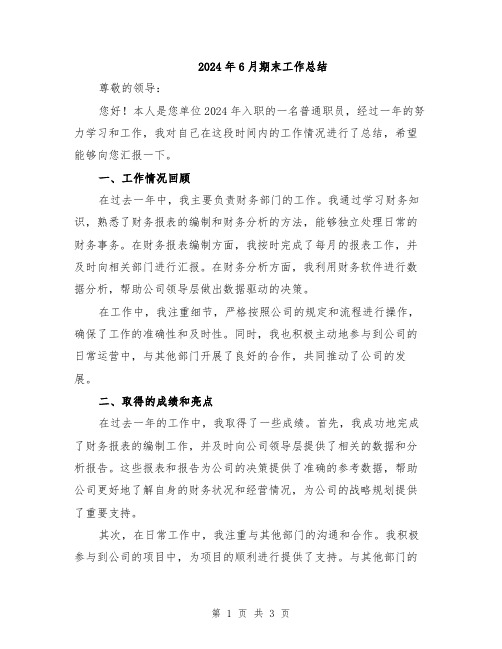 2024年6月期末工作总结

尊敬的领导：

您好！本人是您单位2024年入职的一名普通职员，经过一年的努力学习和工作，我对自己在这段时间内的工作情况进行了总结，希望能够向您汇报一下。

一、工作情况回顾

在过去一年中，我主要负责财务部门的工作。我通过学习财务知识，熟悉了财务报表的编制和财务分析的方法，能够独立处理日常的财务事务。在财务报表编制方面，我按时完成了每月的报表工作，并及时向相关部门进行汇报。在财务分析方面，我利用财务软件进行数据分析，帮助公司领导层做出数据驱动的决策。

在工作中，我注重细节，严格按照公司的规定和流程进行操作，确保了工作的准确性和及时性。同时，我也积极主动地参与到公司的日常运营中，与其他部门开展了良好的合作，共同推动了公司的发展。

二、取得的成绩和亮点

在过去一年的工作中，我取得了一些成绩。首先，我成功地完成了财务报表的编制工作，并及时向公司领导层提供了相关的数据和分析报告。这些报表和报告为公司的决策提供了准确的参考数据，帮助公司更好地了解自身的财务状况和经营情况，为公司的战略规划提供了重要支持。

其次，在日常工作中，我注重与其他部门的沟通和合作。我积极参与到公司的项目中，为项目的顺利进行提供了支持。与其他部门的

第 1 页 共 3 页